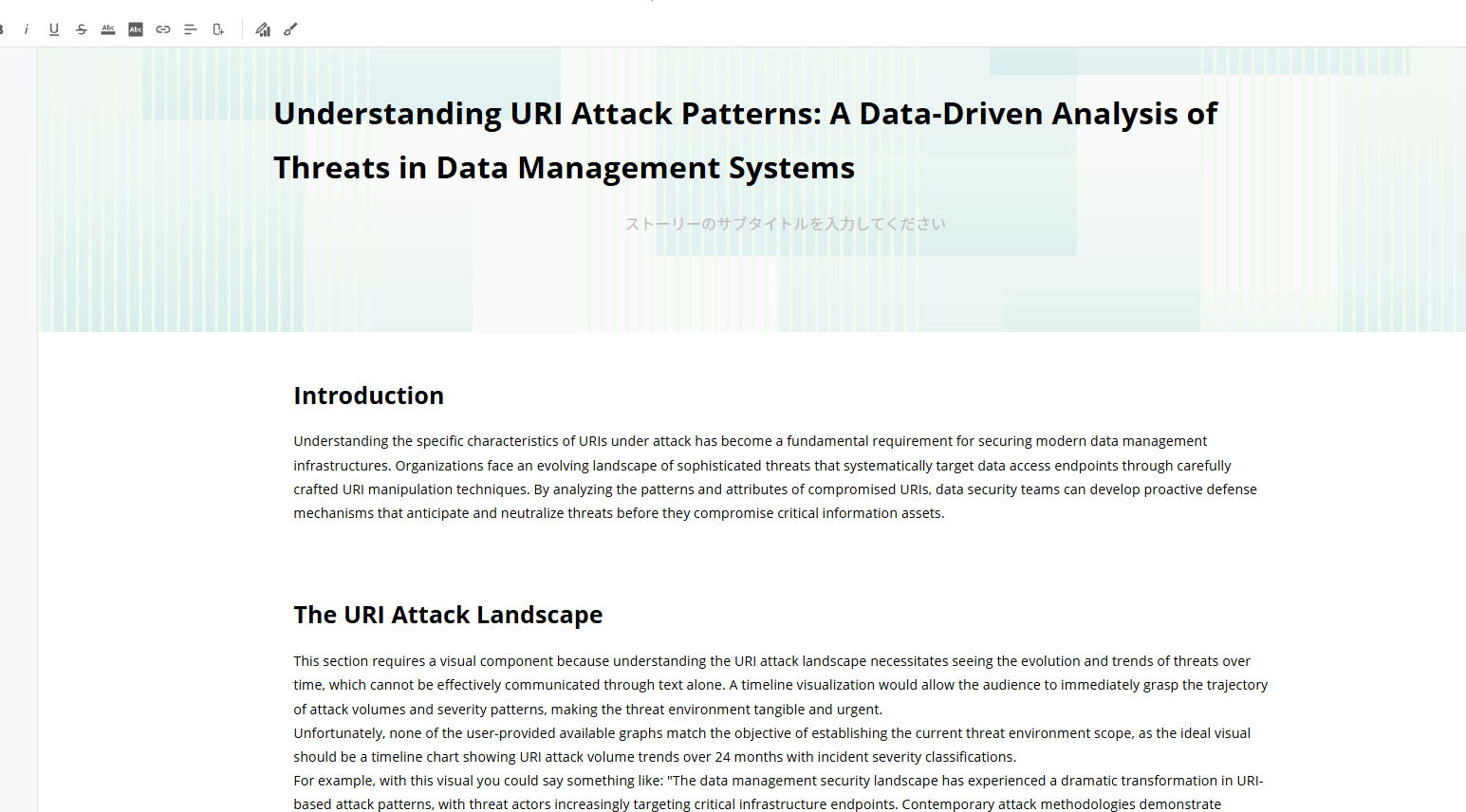 Understanding URI Attack Patterns: A Data-Driven Analysis of Threats in Data Management Systems

ストーリーのサブタイトルを入力してください

Introduction

Understanding the specific characteristics of URIs under attack has become a fundamental requirement for securing modern data management infrastructures. Organizations face an evolving landscape of sophisticated threats that systematically target data access endpoints through carefully crafted URI manipulation techniques. By analyzing the patterns and attributes of compromised URIs, data security teams can develop proactive defense mechanisms that anticipate and neutralize threats before they compromise critical information assets.

The URI Attack Landscape

This section requires a visual component because understanding the URI attack landscape necessitates seeing the evolution and trends of threats over time, which cannot be effectively communicated through text alone. A timeline visualization would allow the audience to immediately grasp the trajectory of attack volumes and severity patterns, making the threat environment tangible and urgent.
Unfortunately, none of the user-provided available graphs match the objective of establishing the current threat environment scope, as the ideal visual should be a timeline chart showing URI attack volume trends over 24 months with incident severity classifications.
For example, with this visual you could say something like: "The data management security landscape has experienced a dramatic transformation in URI-based attack patterns, with threat actors increasingly targeting critical infrastructure endpoints. Contemporary attack methodologies demonstrate